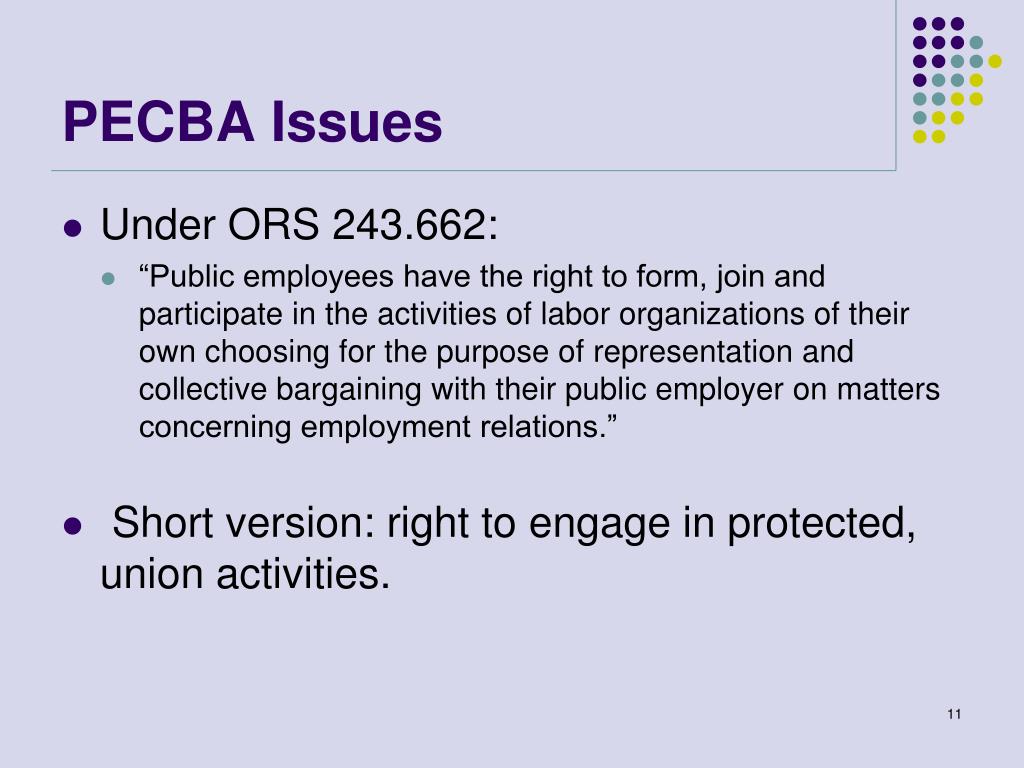 PECBA Issues

Under ORS 243.662:

“Public employees have the right to form, join and participate in the activities of labor organizations of their own choosing for the purpose of representation and collective bargaining with their public employer on matters concerning employment relations.”

Short version: right to engage in protected, union activities.

11